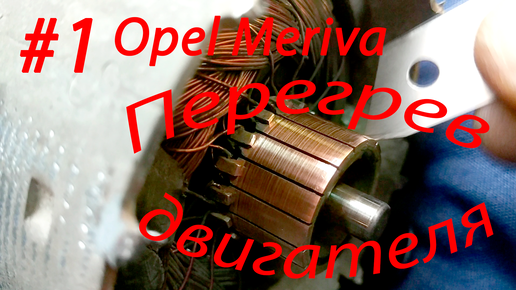 #1 Opel Meriva
Перегрев двигателя